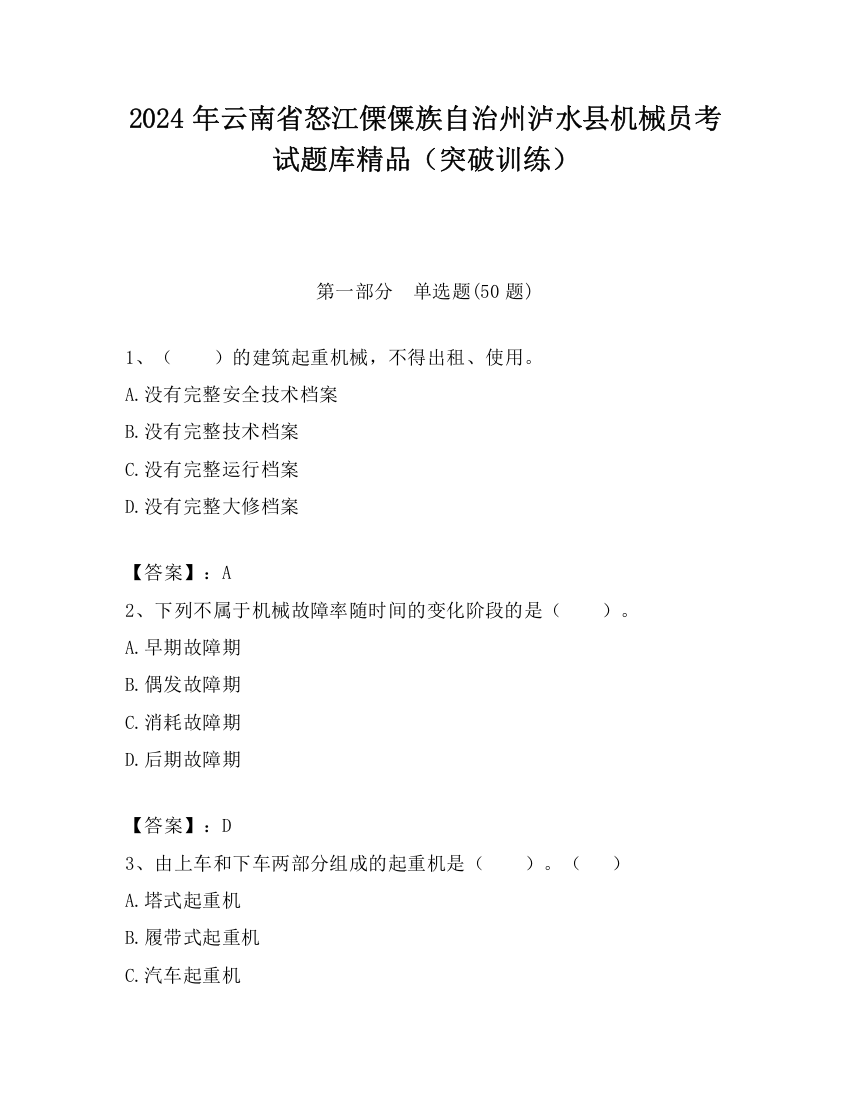 2024 年云南省怒江傈僳族自治州泸水县机械员考试题库精品（突破训练）

第一部分　单选题(50 题)

1、（　　）的建筑起重机械，不得出租、使用。

A.没有完整安全技术档案

B.没有完整技术档案

C.没有完整运行档案

D.没有完整大修档案

【答案】：A

2、下列不属于机械故障率随时间的变化阶段的是（　　）。

A.早期故障期

B.偶发故障期

C.消耗故障期

D.后期故障期

【答案】：D

3、由上车和下车两部分组成的起重机是（　　）。（　　）

A.塔式起重机

B.履带式起重机

C.汽车起重机